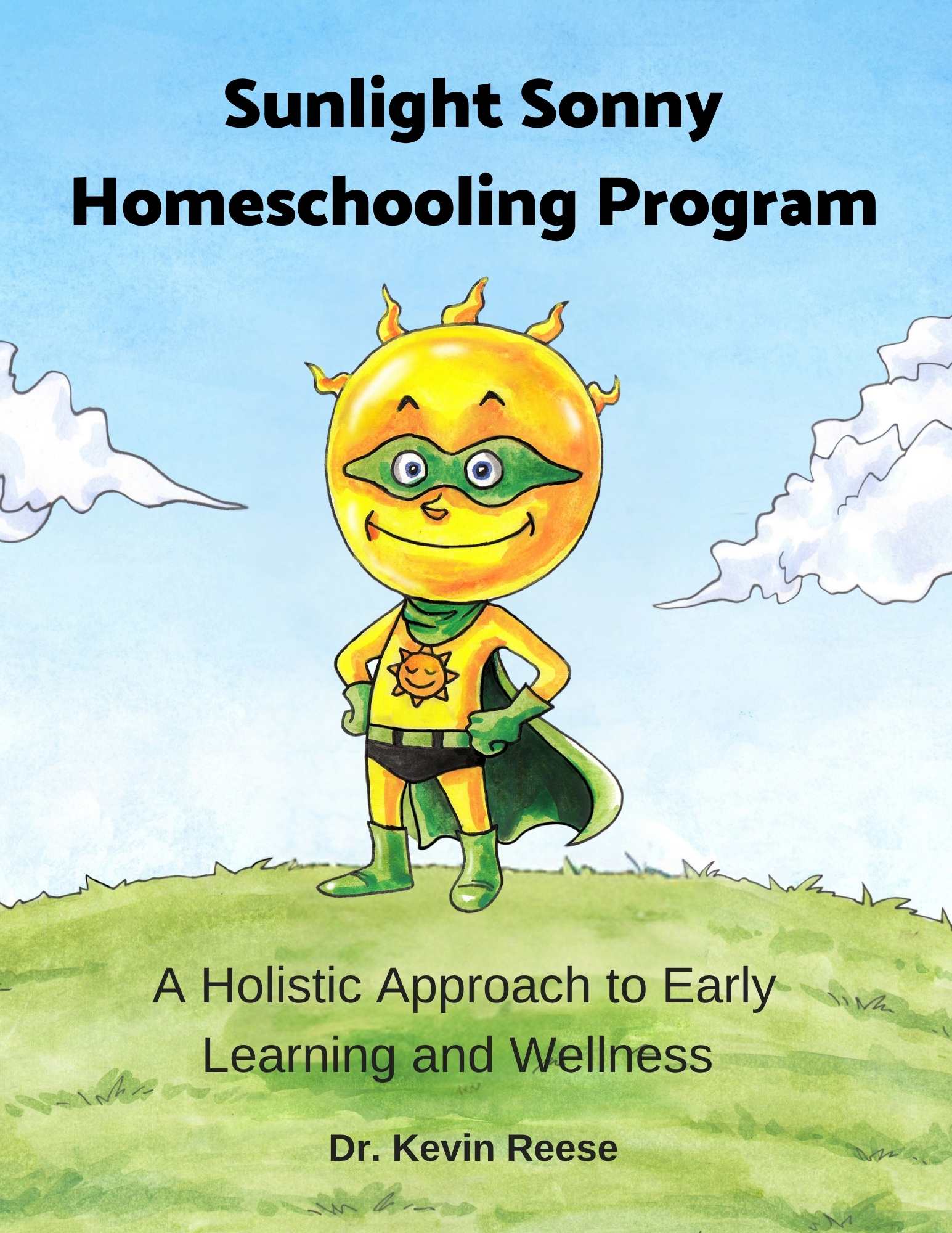 Sunlight Sonny
Homeschooling Program

A Holistic Approach to Early Learning and Wellness

Dr. Kevin Reese